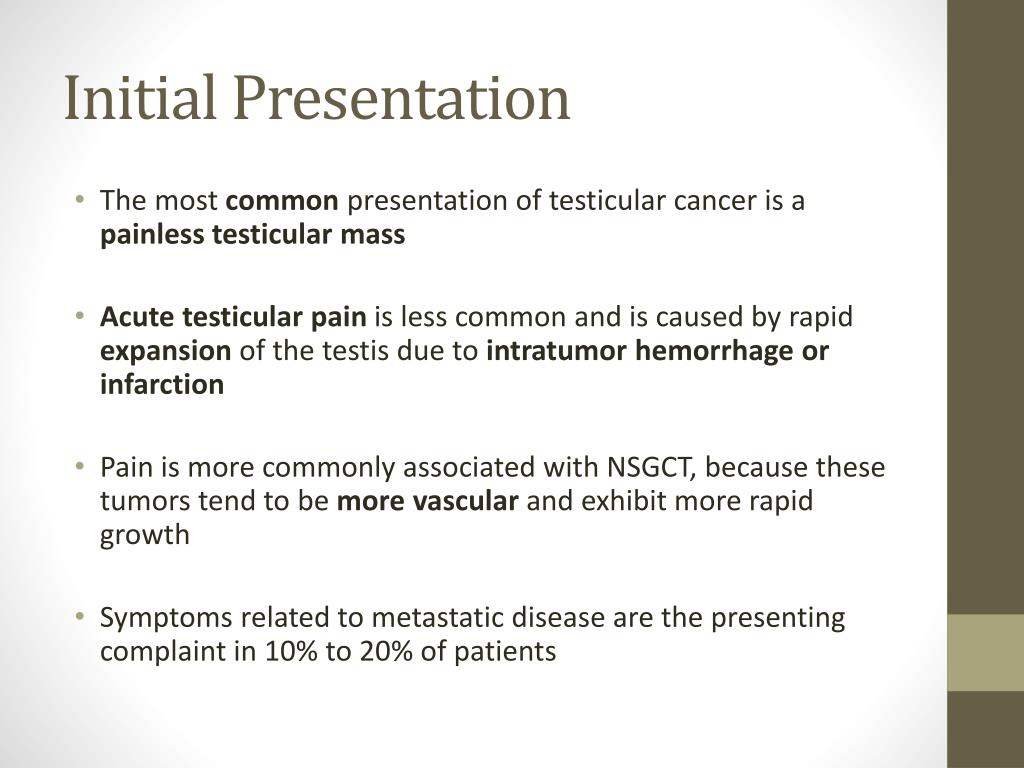 Initial Presentation

• The most common presentation of testicular cancer is a painless testicular mass

• Acute testicular pain is less common and is caused by rapid expansion of the testis due to intratumor hemorrhage or infarction

• Pain is more commonly associated with NSGCT, because these tumors tend to be more vascular and exhibit more rapid growth

• Symptoms related to metastatic disease are the presenting complaint in 10% to 20% of patients